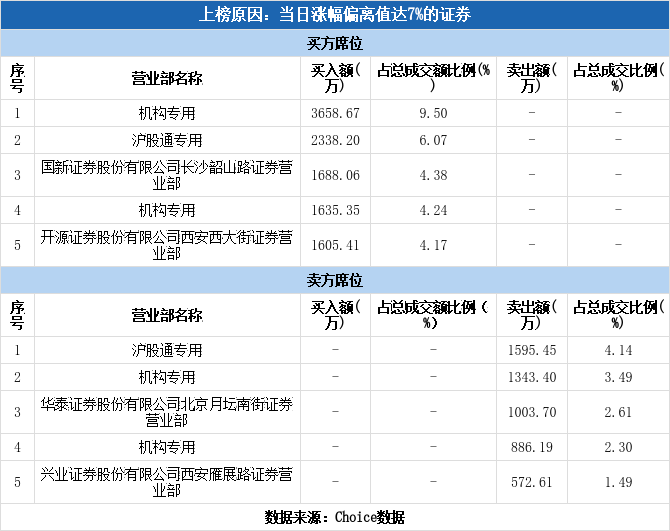 上榜原因：当日涨幅偏离值达7%的证券

买方席位

| 序号 | 营业部名称 | 买入额(万) | 占总成交额比例(%) | 卖出额(万) | 占总成交比例(%) |
|---|---|---|---|---|---|
| 1 | 机构专用 | 3658.67 | 9.50 | - | - |
| 2 | 沪股通专用 | 2338.20 | 6.07 | - | - |
| 3 | 国新证券股份有限公司长沙韶山路证券营业部 | 1688.06 | 4.38 | - | - |
| 4 | 机构专用 | 1635.35 | 4.24 | - | - |
| 5 | 开源证券股份有限公司西安西大街证券营业部 | 1605.41 | 4.17 | - | - |

卖方席位

| 序号 | 营业部名称 | 买入额(万) | 占总成交额比例(%) | 卖出额(万) | 占总成交比例(%) |
|---|---|---|---|---|---|
| 1 | 沪股通专用 | - | - | 1595.45 | 4.14 |
| 2 | 机构专用 | - | - | 1343.40 | 3.49 |
| 3 | 华泰证券股份有限公司北京月坛南街证券营业部 | - | - | 1003.70 | 2.61 |
| 4 | 机构专用 | - | - | 886.19 | 2.30 |
| 5 | 兴业证券股份有限公司西安雁展路证券营业部 | - | - | 572.61 | 1.49 |

数据来源：Choice数据